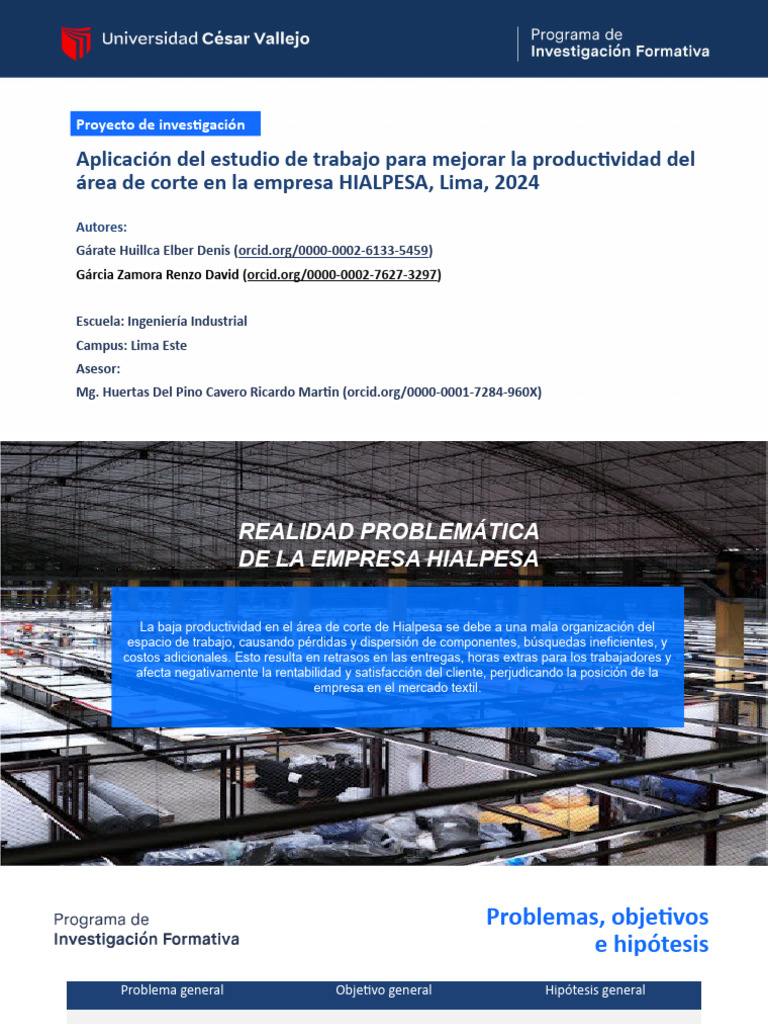 Universidad César Vallejo

Programa de
Investigación Formativa

Proyecto de investigación

Aplicación del estudio de trabajo para mejorar la productividad del área de corte en la empresa HIALPESA, Lima, 2024

Autores:
Gárate Huillca Elber Denis (orcid.org/0000-0002-6133-5459)
Gárcia Zamora Renzo David (orcid.org/0000-0002-7627-3297)

Escuela: Ingeniería Industrial
Campus: Lima Este
Asesor:
Mg. Huertas Del Pino Cavero Ricardo Martin (orcid.org/0000-0001-7284-960X)

REALIDAD PROBLEMÁTICA
DE LA EMPRESA HIALPESA

La baja productividad en el área de corte de Hialpesa se debe a una mala organización del espacio de trabajo, causando pérdidas y dispersión de componentes, búsquedas ineficientes, y costos adicionales. Esto resulta en retrasos en las entregas, horas extras para los trabajadores y afecta negativamente la rentabilidad y satisfacción del cliente, perjudicando la posición de la empresa en el mercado textil.

Programa de
Investigación Formativa

Problemas, objetivos
e hipótesis

| Problema general | Objetivo general | Hipótesis general |
|---|---|---|